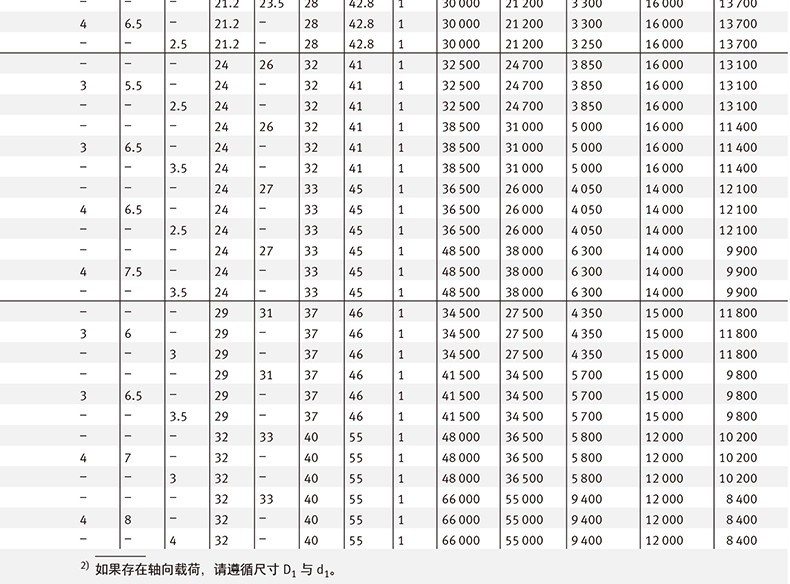 | – | – | – | 21.2 | 23.5 | 28 | 42.8 | 1 | 30 000 | 21 200 | 3 300 | 16 000 | 13 700 |
|---|---|---|---|---|---|---|---|---|---|---|---|---|
| 4 | 6.5 | – | 21.2 | – | 28 | 42.8 | 1 | 30 000 | 21 200 | 3 300 | 16 000 | 13 700 |
| – | – | 2.5 | 21.2 | – | 28 | 42.8 | 1 | 30 000 | 21 200 | 3 250 | 16 000 | 13 700 |
| – | – | – | 24 | 26 | 32 | 41 | 1 | 32 500 | 24 700 | 3 850 | 16 000 | 13 100 |
| 3 | 5.5 | – | 24 | – | 32 | 41 | 1 | 32 500 | 24 700 | 3 850 | 16 000 | 13 100 |
| – | – | 2.5 | 24 | – | 32 | 41 | 1 | 32 500 | 24 700 | 3 850 | 16 000 | 13 100 |
| – | – | – | 24 | 26 | 32 | 41 | 1 | 38 500 | 31 000 | 5 000 | 16 000 | 11 400 |
| 3 | 6.5 | – | 24 | – | 32 | 41 | 1 | 38 500 | 31 000 | 5 000 | 16 000 | 11 400 |
| – | – | 3.5 | 24 | – | 32 | 41 | 1 | 38 500 | 31 000 | 5 000 | 16 000 | 11 400 |
| – | – | – | 24 | 27 | 33 | 45 | 1 | 36 500 | 26 000 | 4 050 | 14 000 | 12 100 |
| 4 | 6.5 | – | 24 | – | 33 | 45 | 1 | 36 500 | 26 000 | 4 050 | 14 000 | 12 100 |
| – | – | 2.5 | 24 | – | 33 | 45 | 1 | 36 500 | 26 000 | 4 050 | 14 000 | 12 100 |
| – | – | – | 24 | 27 | 33 | 45 | 1 | 48 500 | 38 000 | 6 300 | 14 000 | 9 900 |
| 4 | 7.5 | – | 24 | – | 33 | 45 | 1 | 48 500 | 38 000 | 6 300 | 14 000 | 9 900 |
| – | – | 3.5 | 24 | – | 33 | 45 | 1 | 48 500 | 38 000 | 6 300 | 14 000 | 9 900 |
| – | – | – | 29 | 31 | 37 | 46 | 1 | 34 500 | 27 500 | 4 350 | 15 000 | 11 800 |
| 3 | 6 | – | 29 | – | 37 | 46 | 1 | 34 500 | 27 500 | 4 350 | 15 000 | 11 800 |
| – | – | 3 | 29 | – | 37 | 46 | 1 | 34 500 | 27 500 | 4 350 | 15 000 | 11 800 |
| – | – | – | 29 | 31 | 37 | 46 | 1 | 41 500 | 34 500 | 5 700 | 15 000 | 9 800 |
| 3 | 6.5 | – | 29 | – | 37 | 46 | 1 | 41 500 | 34 500 | 5 700 | 15 000 | 9 800 |
| – | – | 3.5 | 29 | – | 37 | 46 | 1 | 41 500 | 34 500 | 5 700 | 15 000 | 9 800 |
| – | – | – | 32 | 33 | 40 | 55 | 1 | 48 000 | 36 500 | 5 800 | 12 000 | 10 200 |
| 4 | 7 | – | 32 | – | 40 | 55 | 1 | 48 000 | 36 500 | 5 800 | 12 000 | 10 200 |
| – | – | 3 | 32 | – | 40 | 55 | 1 | 48 000 | 36 500 | 5 800 | 12 000 | 10 200 |
| – | – | – | 32 | 33 | 40 | 55 | 1 | 66 000 | 55 000 | 9 400 | 12 000 | 8 400 |
| 4 | 8 | – | 32 | – | 40 | 55 | 1 | 66 000 | 55 000 | 9 400 | 12 000 | 8 400 |
| – | – | 4 | 32 | – | 40 | 55 | 1 | 66 000 | 55 000 | 9 400 | 12 000 | 8 400 |

$^{2)}$ 如果存在轴向载荷，请遵循尺寸 $D_1$ 与 $d_1$。